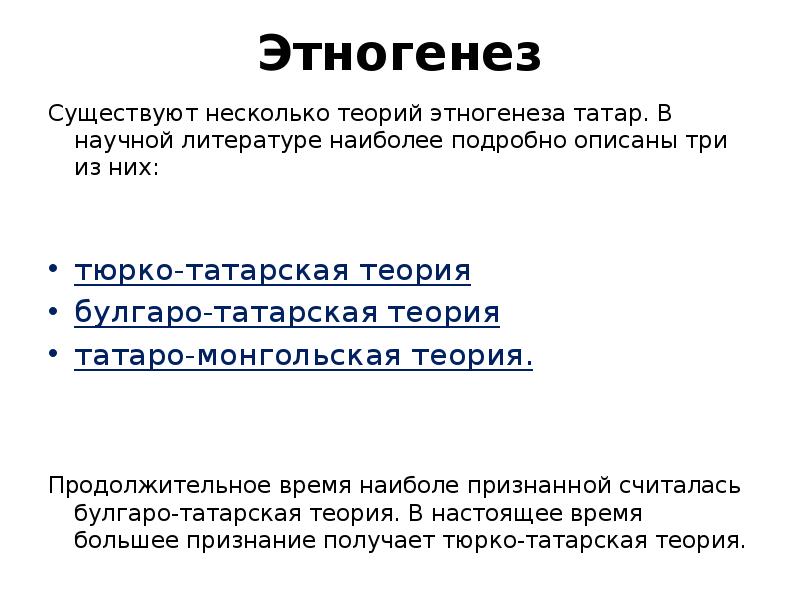 Этногенез

Существуют несколько теорий этногенеза татар. В научной литературе наиболее подробно описаны три из них:

• тюрко-татарская теория
• булгаро-татарская теория
• татаро-монгольская теория.

Продолжительное время наиболе признанной считалась булгаро-татарская теория. В настоящее время большее признание получает тюрко-татарская теория.